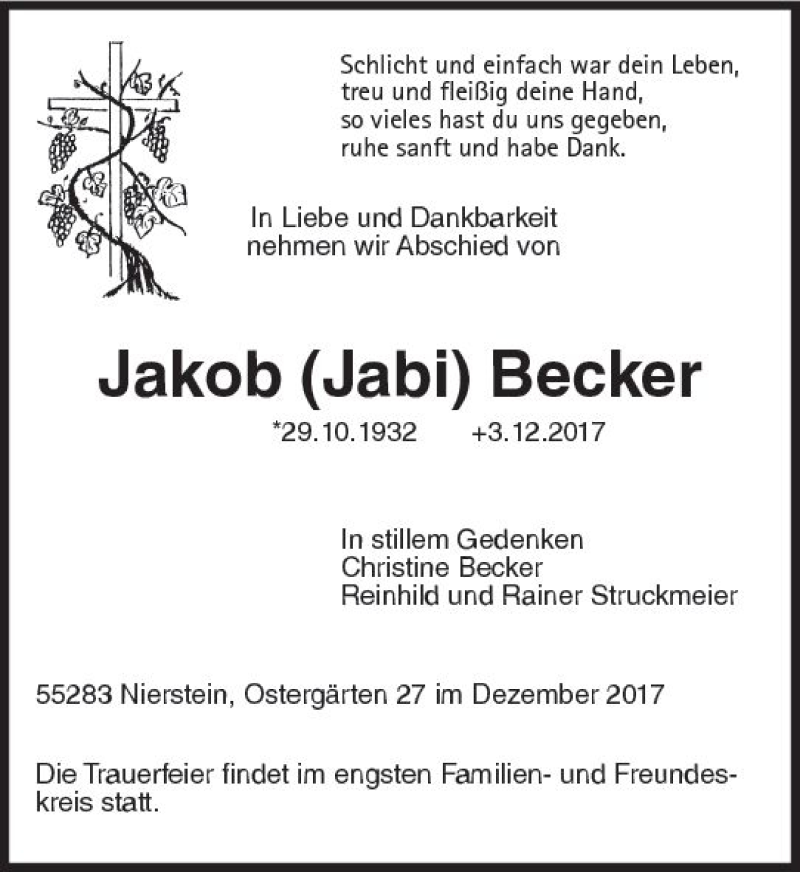 Schlicht und einfach war dein Leben,
treu und fleißig deine Hand,
so vieles hast du uns gegeben,
ruhe sanft und habe Dank.

In Liebe und Dankbarkeit
nehmen wir Abschied von

Jakob (Jabi) Becker

*29.10.1932 +3.12.2017

In stillem Gedenken
Christine Becker
Reinhild und Rainer Struckmeier

55283 Nierstein, Ostergärten 27 im Dezember 2017

Die Trauerfeier findet im engsten Familien- und Freundeskreis statt.